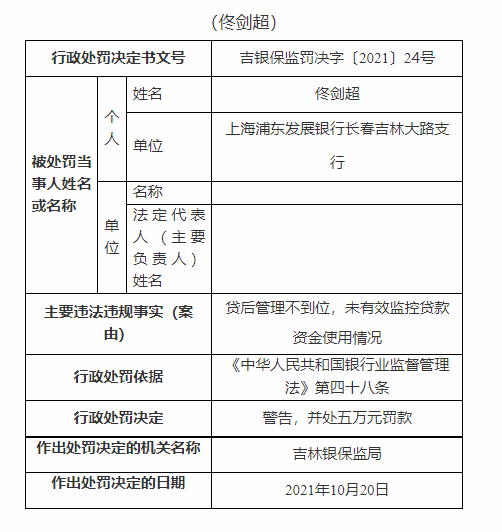 （佟剑超）

| 行政处罚决定书文号 | | | 吉银保监罚决字〔2021〕24号 |
|---|---|---|---|
| 被处罚当事人姓名或名称 | 个人 | 姓名 | 佟剑超 |
| | | 单位 | 上海浦东发展银行长春吉林大路支行 |
| | 单位 | 名称 | |
| | | 法定代表人（主要负责人）姓名 | |
| 主要违法违规事实（案由） | | | 贷后管理不到位，未有效监控贷款资金使用情况 |
| 行政处罚依据 | | | 《中华人民共和国银行业监督管理法》第四十八条 |
| 行政处罚决定 | | | 警告，并处五万元罚款 |
| 作出处罚决定的机关名称 | | | 吉林银保监局 |
| 作出处罚决定的日期 | | | 2021年10月20日 |